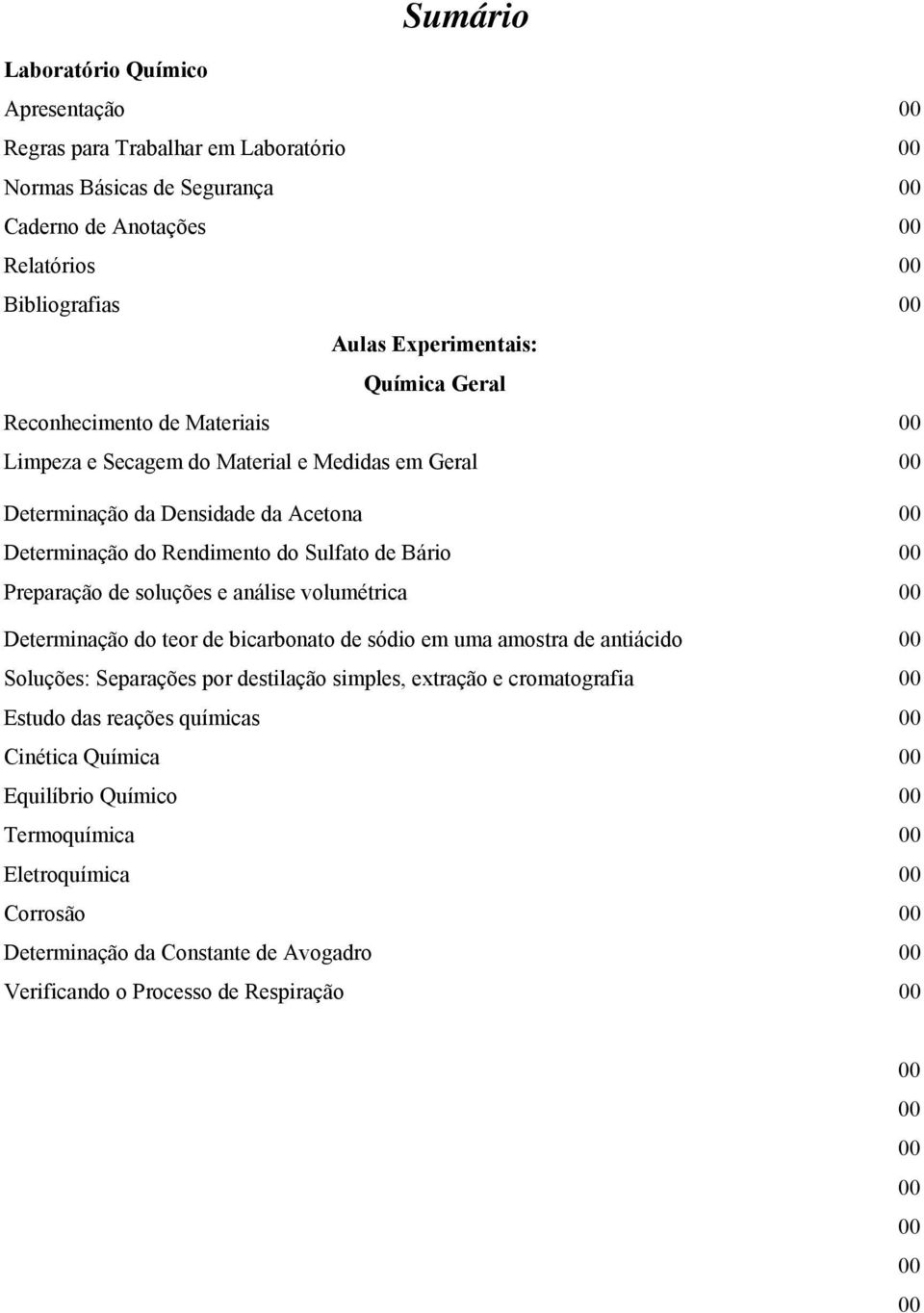 Sumário

Laboratório Químico

Apresentação 00

Regras para Trabalhar em Laboratório 00

Normas Básicas de Segurança 00

Caderno de Anotações 00

Relatórios 00

Bibliografias 00

Aulas Experimentais:

Química Geral

Reconhecimento de Materiais 00

Limpeza e Secagem do Material e Medidas em Geral 00

Determinação da Densidade da Acetona 00

Determinação do Rendimento do Sulfato de Bário 00

Preparação de soluções e análise volumétrica 00

Determinação do teor de bicarbonato de sódio em uma amostra de antiácido 00

Soluções: Separações por destilação simples, extração e cromatografia 00

Estudo das reações químicas 00

Cinética Química 00

Equilíbrio Químico 00

Termoquímica 00

Eletroquímica 00

Corrosão 00

Determinação da Constante de Avogadro 00

Verificando o Processo de Respiração 00

00
00
00
00
00
00
00